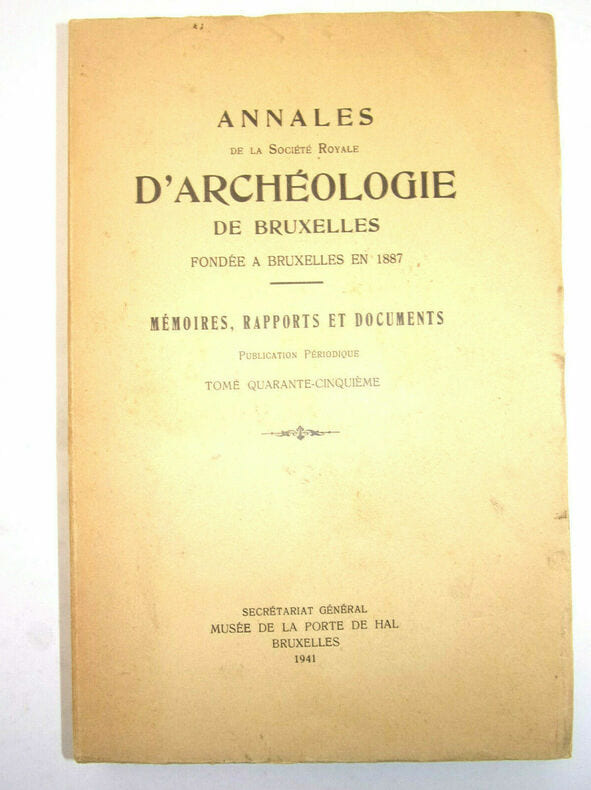 ANNALES

DE LA SOCIÉTÉ ROYALE

D'ARCHÉOLOGIE

DE BRUXELLES

FONDÉE A BRUXELLES EN 1887

MÉMOIRES, RAPPORTS ET DOCUMENTS

PUBLICATION PÉRIODIQUE

TOME QUARANTE-CINQUIÈME

SECRÉTARIAT GÉNÉRAL
MUSÉE DE LA PORTE DE HAL
BRUXELLES
1941